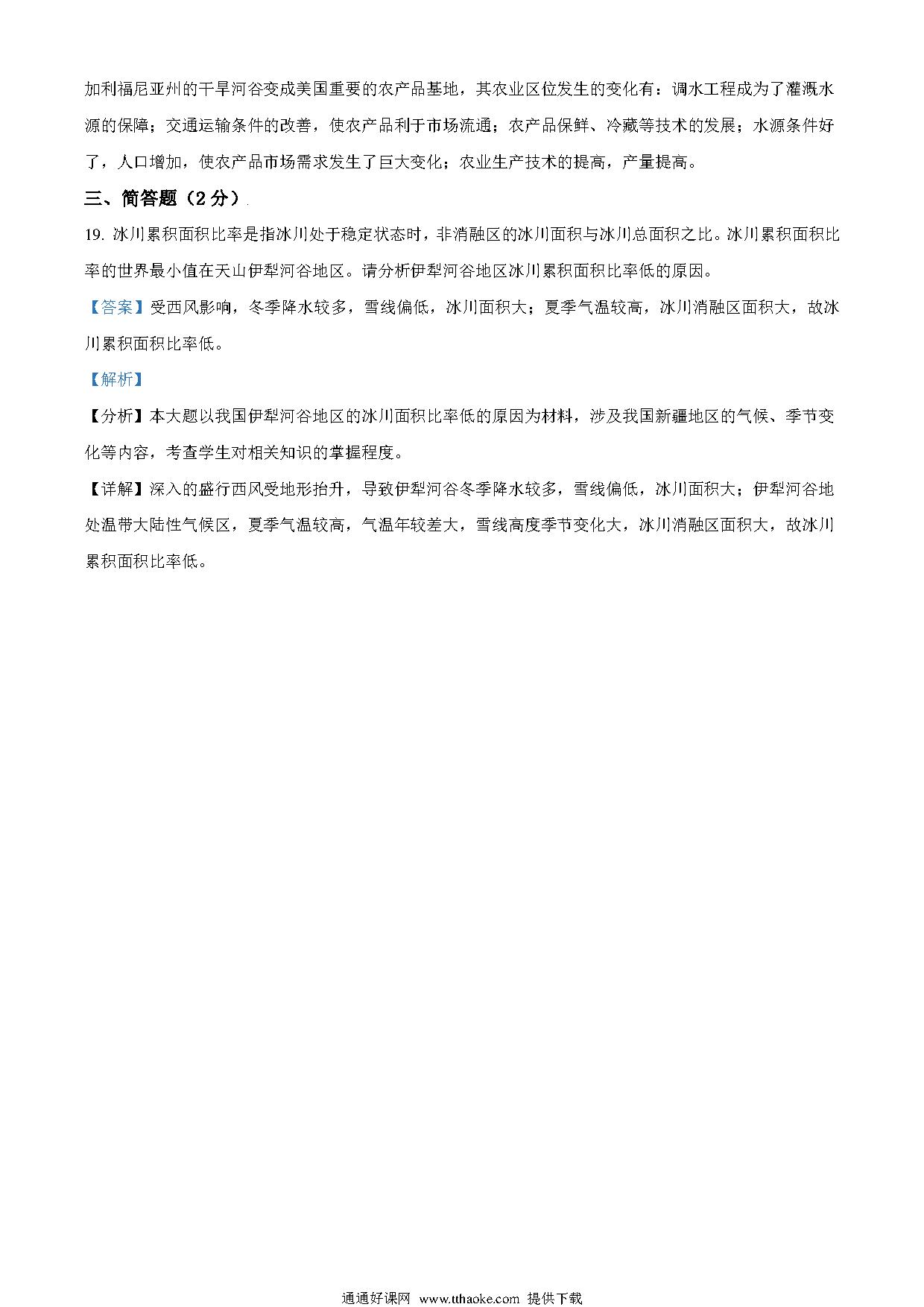 加利福尼亚州的干旱河谷变成美国重要的农产品基地，其农业区位发生的变化有：调水工程成为了灌溉水源的保障；交通运输条件的改善，使农产品利于市场流通；农产品保鲜、冷藏等技术的发展；水源条件好了，人口增加，使农产品市场需求发生了巨大变化；农业生产技术的提高，产量提高。

三、简答题（2分）

19. 冰川累积面积比率是指冰川处于稳定状态时，非消融区的冰川面积与冰川总面积之比。冰川累积面积比率的世界最小值在天山伊犁河谷地区。请分析伊犁河谷地区冰川累积面积比率低的原因。

【答案】受西风影响，冬季降水较多，雪线偏低，冰川面积大；夏季气温较高，冰川消融区面积大，故冰川累积面积比率低。

【解析】

【分析】本大题以我国伊犁河谷地区的冰川面积比率低的原因为材料，涉及我国新疆地区的气候、季节变化等内容，考查学生对相关知识的掌握程度。

【详解】深入的盛行西风受地形抬升，导致伊犁河谷冬季降水较多，雪线偏低，冰川面积大；伊犁河谷地处温带大陆性气候区，夏季气温较高，气温年较差大，雪线高度季节变化大，冰川消融区面积大，故冰川累积面积比率低。

通通好课网 www.tthaoke.com 提供下载